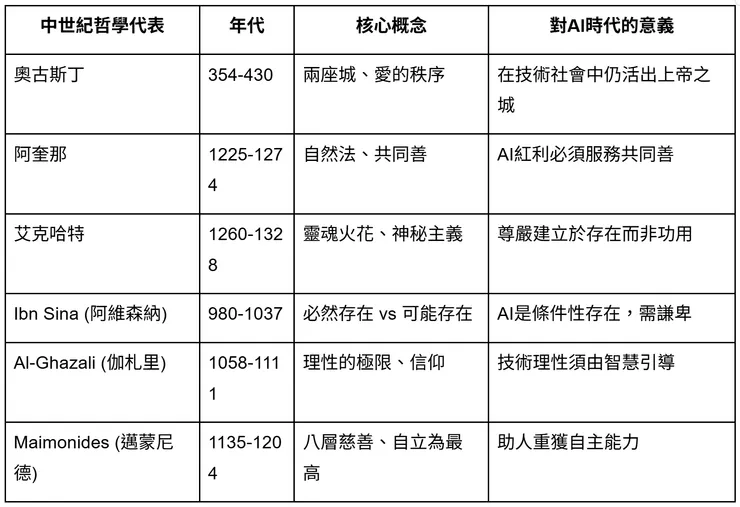 | 中世紀哲學代表 | 年代 | 核心概念 | 對AI時代的意義 |
|---|---|---|---|
| 奧古斯丁 | 354-430 | 兩座城、愛的秩序 | 在技術社會中仍活出上帝之城 |
| 阿奎那 | 1225-1274 | 自然法、共同善 | AI紅利必須服務共同善 |
| 艾克哈特 | 1260-1328 | 靈魂火花、神秘主義 | 尊嚴建立於存在而非功用 |
| Ibn Sina (阿維森納) | 980-1037 | 必然存在 vs 可能存在 | AI是條件性存在，需謙卑 |
| Al-Ghazali (伽札里) | 1058-1111 | 理性的極限、信仰 | 技術理性須由智慧引導 |
| Maimonides (邁蒙尼德) | 1135-1204 | 八層慈善、自立為最高 | 助人重獲自主能力 |